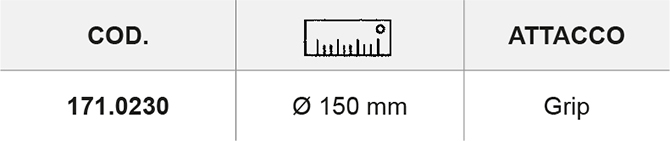 | COD. | | ATTACCO |
|---|---|---|
| 171.0230 | Ø 150 mm | Grip |